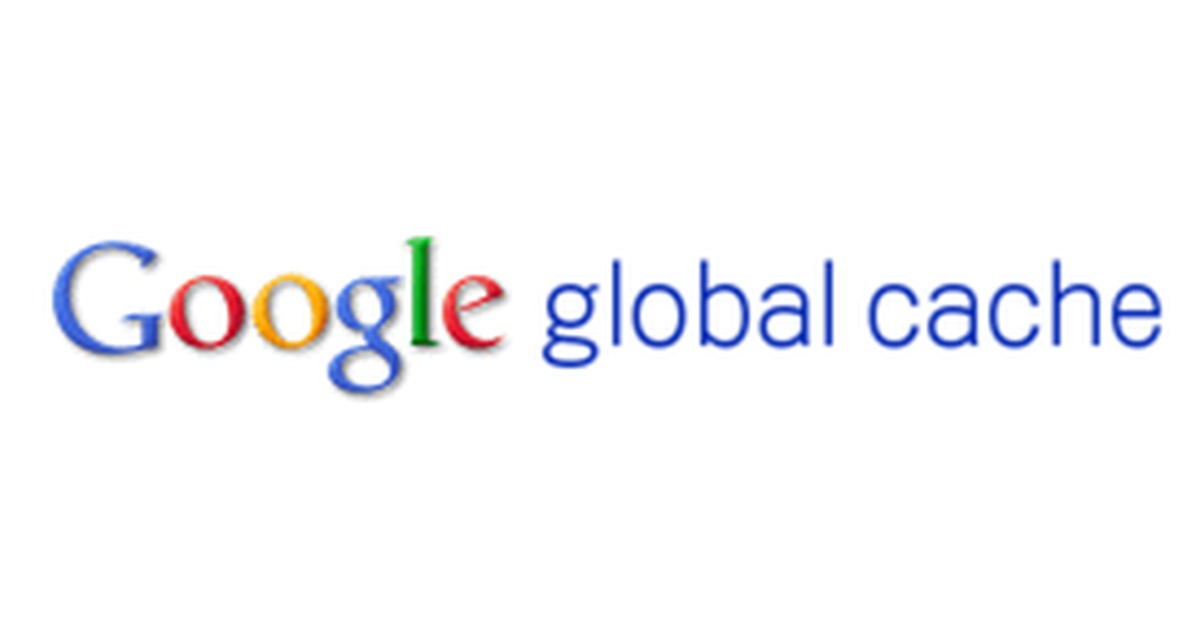 Google global cache